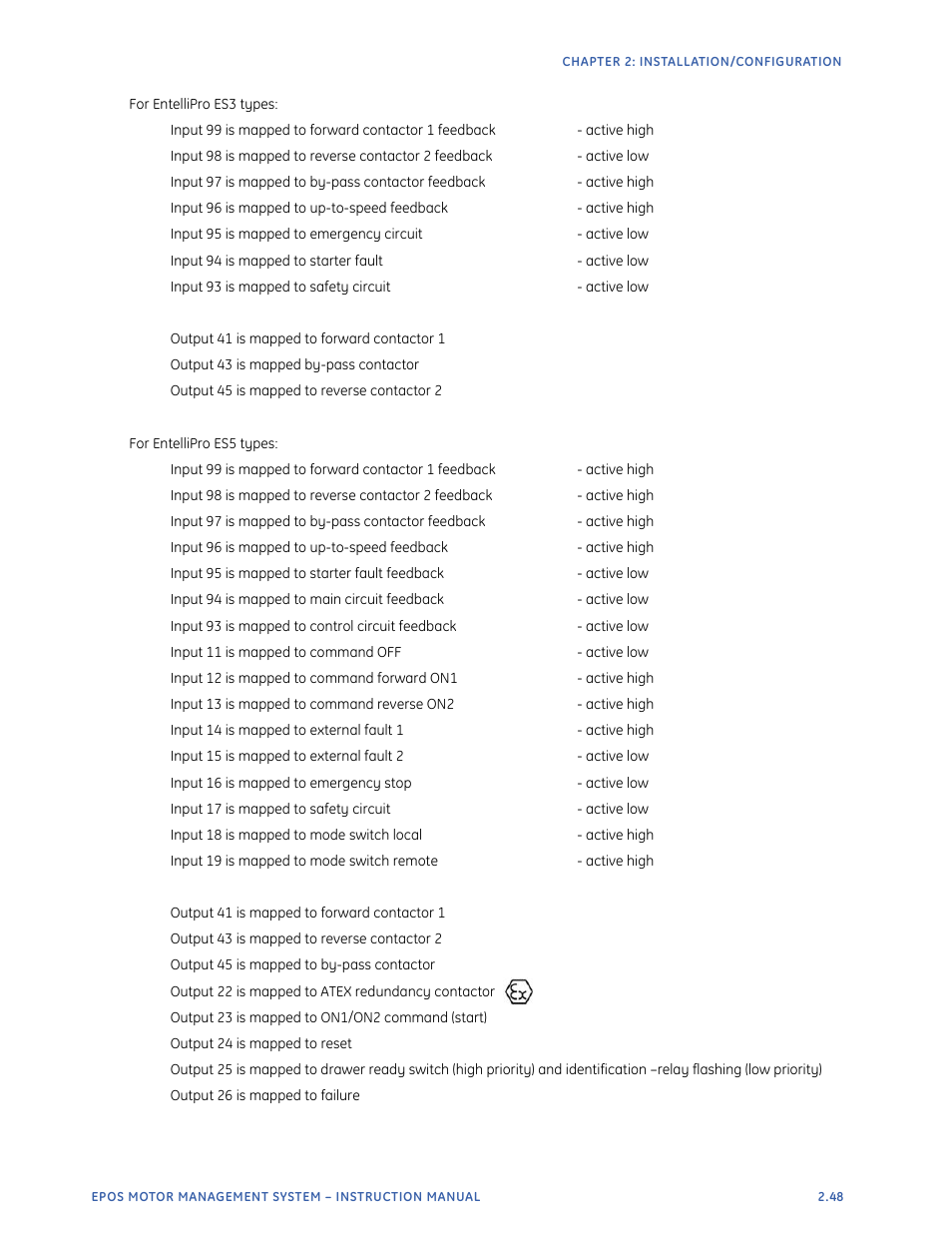 CHAPTER 2: INSTALLATION/CONFIGURATION

For EntelliPro ES3 types:

Input 99 is mapped to forward contactor 1 feedback - active high
Input 98 is mapped to reverse contactor 2 feedback - active low
Input 97 is mapped to by-pass contactor feedback - active high
Input 96 is mapped to up-to-speed feedback - active high
Input 95 is mapped to emergency circuit - active low
Input 94 is mapped to starter fault - active low
Input 93 is mapped to safety circuit - active low

Output 41 is mapped to forward contactor 1
Output 43 is mapped by-pass contactor
Output 45 is mapped to reverse contactor 2

For EntelliPro ES5 types:

Input 99 is mapped to forward contactor 1 feedback - active high
Input 98 is mapped to reverse contactor 2 feedback - active high
Input 97 is mapped to by-pass contactor feedback - active high
Input 96 is mapped to up-to-speed feedback - active high
Input 95 is mapped to starter fault feedback - active low
Input 94 is mapped to main circuit feedback - active low
Input 93 is mapped to control circuit feedback - active low
Input 11 is mapped to command OFF - active low
Input 12 is mapped to command forward ON1 - active high
Input 13 is mapped to command reverse ON2 - active high
Input 14 is mapped to external fault 1 - active high
Input 15 is mapped to external fault 2 - active low
Input 16 is mapped to emergency stop - active low
Input 17 is mapped to safety circuit - active low
Input 18 is mapped to mode switch local - active high
Input 19 is mapped to mode switch remote - active high

Output 41 is mapped to forward contactor 1
Output 43 is mapped to reverse contactor 2
Output 45 is mapped to by-pass contactor
Output 22 is mapped to ATEX redundancy contactor Ex
Output 23 is mapped to ON1/ON2 command (start)
Output 24 is mapped to reset
Output 25 is mapped to drawer ready switch (high priority) and identification –relay flashing (low priority)
Output 26 is mapped to failure

EPOS MOTOR MANAGEMENT SYSTEM – INSTRUCTION MANUAL 2.48